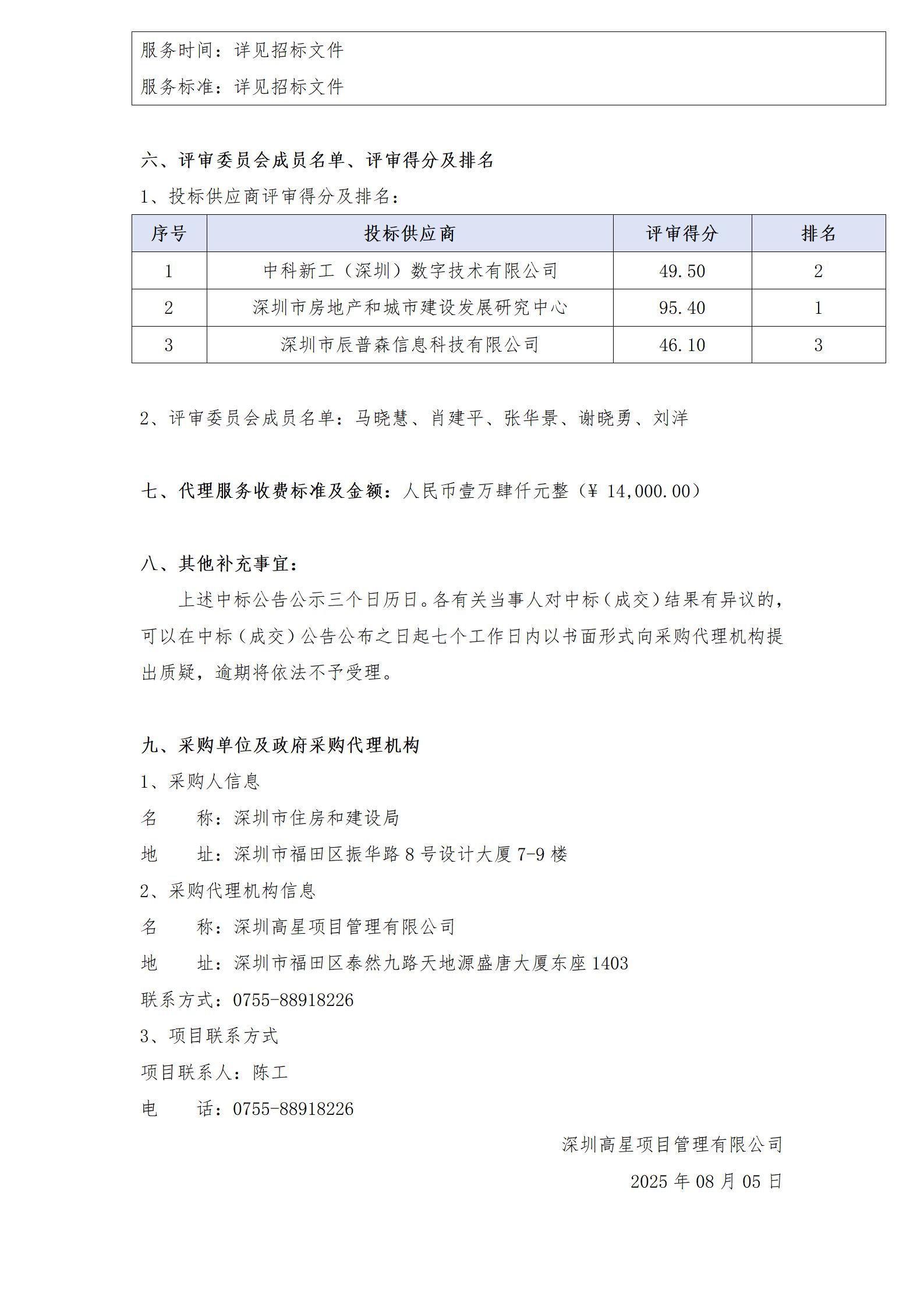 服务时间：详见招标文件

服务标准：详见招标文件

六、评审委员会成员名单、评审得分及排名

1、投标供应商评审得分及排名：

| 序号 | 投标供应商 | 评审得分 | 排名 |
|---|---|---|---|
| 1 | 中科新工（深圳）数字技术有限公司 | 49.50 | 2 |
| 2 | 深圳市房地产和城市建设发展研究中心 | 95.40 | 1 |
| 3 | 深圳市辰普森信息科技有限公司 | 46.10 | 3 |

2、评审委员会成员名单：马晓慧、肖建平、张华景、谢晓勇、刘洋

七、代理服务收费标准及金额：人民币壹万肆仟元整（¥ 14,000.00）

八、其他补充事宜：

上述中标公告公示三个日历日。各有关当事人对中标（成交）结果有异议的，可以在中标（成交）公告公布之日起七个工作日内以书面形式向采购代理机构提出质疑，逾期将依法不予受理。

九、采购单位及政府采购代理机构

1、采购人信息

名　　称：深圳市住房和建设局

地　　址：深圳市福田区振华路 8 号设计大厦 7-9 楼

2、采购代理机构信息

名　　称：深圳高星项目管理有限公司

地　　址：深圳市福田区泰然九路天地源盛唐大厦东座 1403

联系方式：0755-88918226

3、项目联系方式

项目联系人：陈工

电　　话：0755-88918226

深圳高星项目管理有限公司

2025 年 08 月 05 日